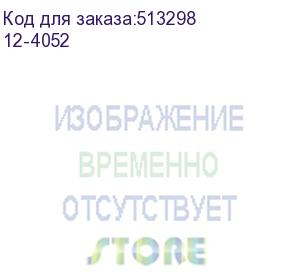 Код для заказа:513298
12-4052

ИЗОБРАЖЕНИЕ
ВРЕМЕННО
ОТСУТСТВУЕТ
STORE